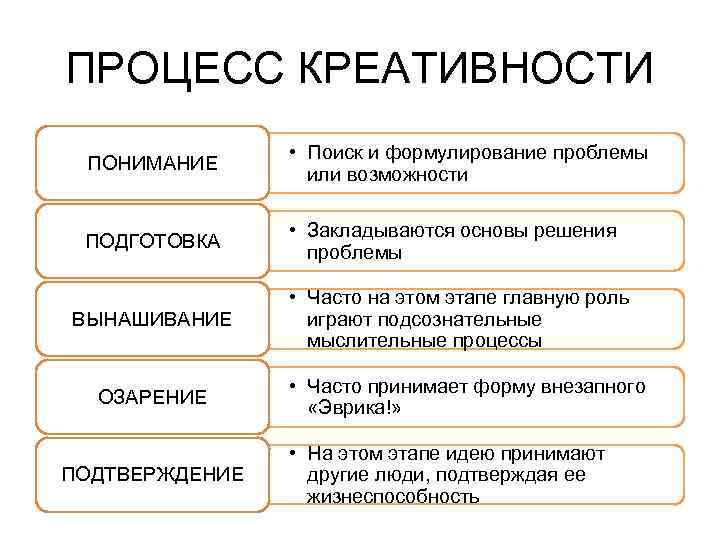 ПРОЦЕСС КРЕАТИВНОСТИ

ПОНИМАНИЕ

• Поиск и формулирование проблемы или возможности

ПОДГОТОВКА

• Закладываются основы решения проблемы

ВЫНАШИВАНИЕ

• Часто на этом этапе главную роль играют подсознательные мыслительные процессы

ОЗАРЕНИЕ

• Часто принимает форму внезапного «Эврика!»

ПОДТВЕРЖДЕНИЕ

• На этом этапе идею принимают другие люди, подтверждая ее жизнеспособность